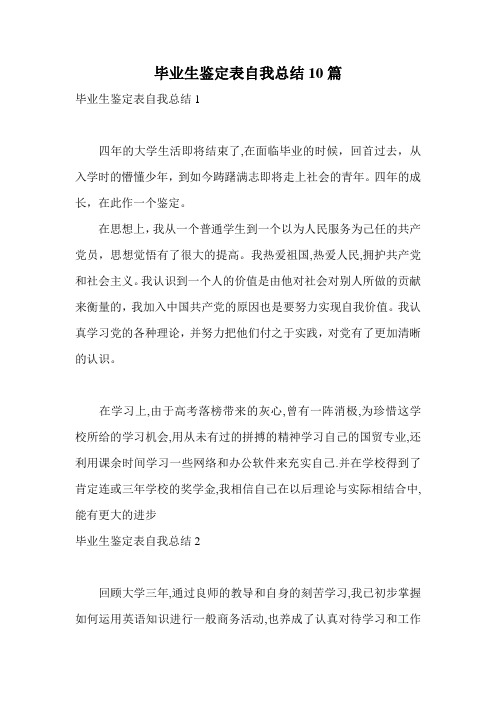 毕业生鉴定表自我总结 10 篇

毕业生鉴定表自我总结 1

四年的大学生活即将结束了,在面临毕业的时候，回首过去，从入学时的懵懂少年，到如今踌躇满志即将走上社会的青年。四年的成长，在此作一个鉴定。

在思想上，我从一个普通学生到一个以为人民服务为己任的共产党员，思想觉悟有了很大的提高。我热爱祖国,热爱人民,拥护共产党和社会主义。我认识到一个人的价值是由他对社会对别人所做的贡献来衡量的，我加入中国共产党的原因也是要努力实现自我价值。我认真学习党的各种理论，并努力把他们付之于实践，对党有了更加清晰的认识。

在学习上,由于高考落榜带来的灰心,曾有一阵消极,为珍惜这学校所给的学习机会,用从未有过的拼搏的精神学习自己的国贸专业,还利用课余时间学习一些网络和办公软件来充实自己.并在学校得到了肯定连或三年学校的奖学金,我相信自己在以后理论与实际相结合中,能有更大的进步

毕业生鉴定表自我总结 2

回顾大学三年,通过良师的教导和自身的刻苦学习,我已初步掌握如何运用英语知识进行一般商务活动,也养成了认真对待学习和工作